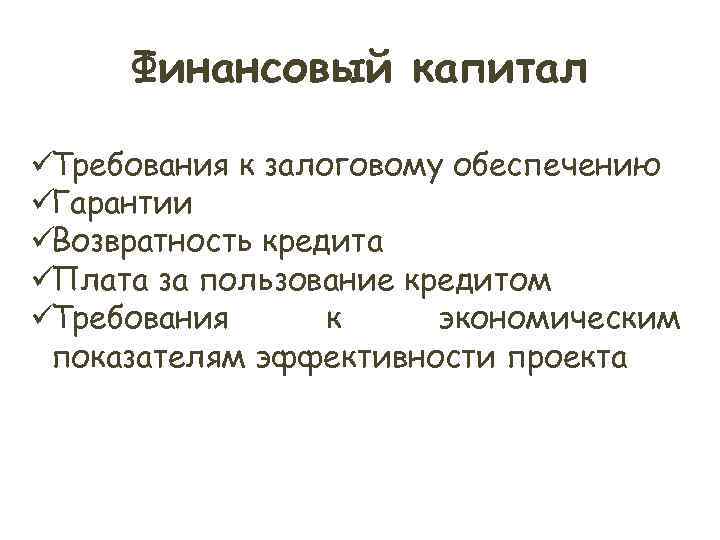 Финансовый капитал

✓Требования к залоговому обеспечению
✓Гарантии
✓Возвратность кредита
✓Плата за пользование кредитом
✓Требования к экономическим показателям эффективности проекта